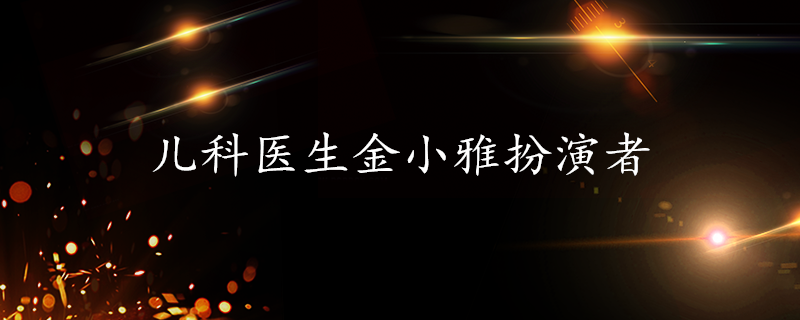 儿科医生金小雅扮演者